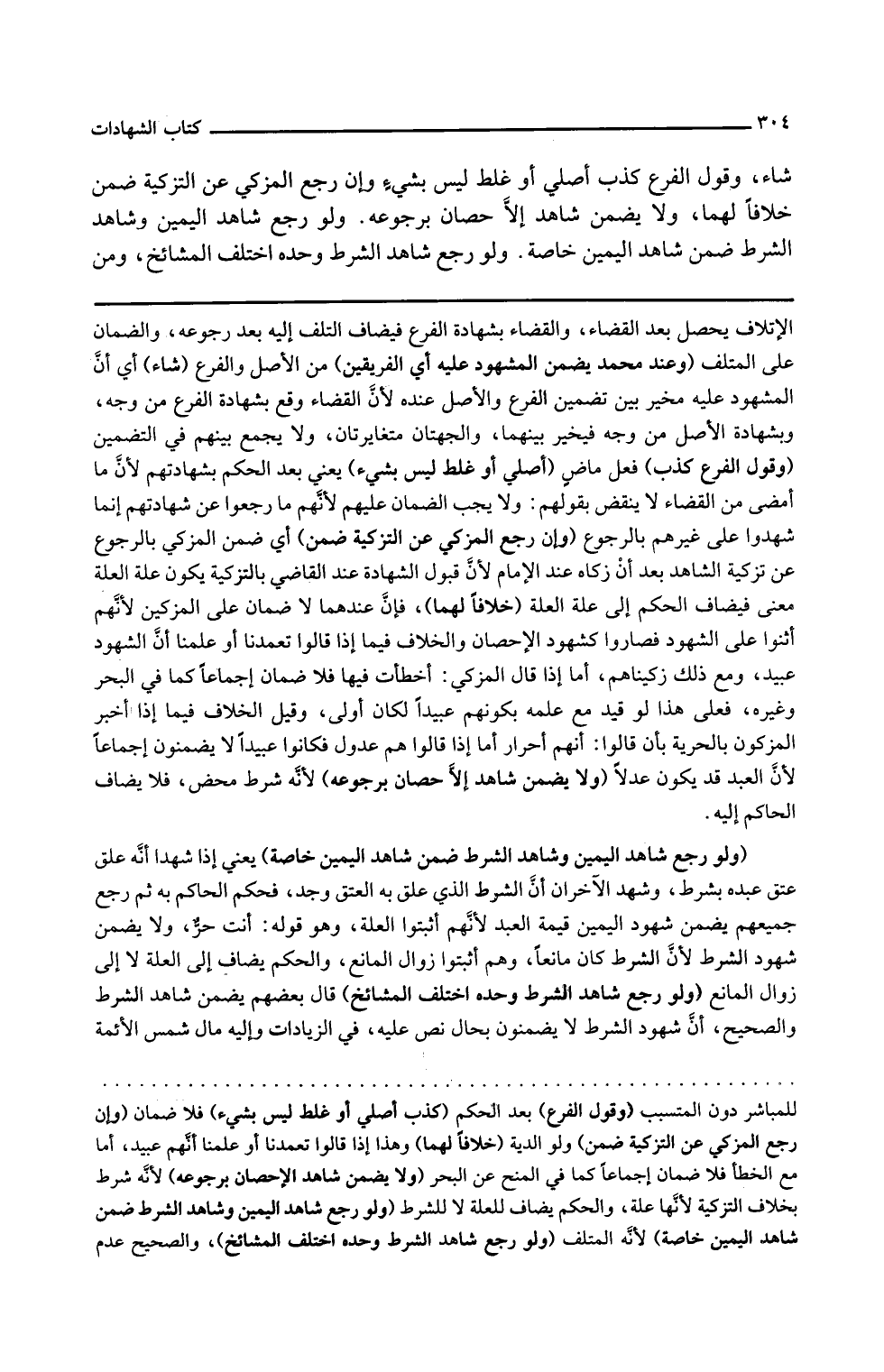 ٣٠٤ كتاب الشهادات

شاء، وقول الفرع كذب أصلي أو غلط ليس بشيء وإن رجع المزكي عن التزكية ضمن خلافاً لهما، ولا يضمن شاهد إلاَّ حصان برجوعه. ولو رجع شاهد اليمين وشاهد الشرط ضمن شاهد اليمين خاصة. ولو رجع شاهد الشرط وحده اختلف المشائخ، ومن

الإتلاف يحصل بعد القضاء، والقضاء بشهادة الفرع فيضاف التلف إليه بعد رجوعه، والضمان على المتلف (وعند محمد يضمن المشهود عليه أي الفريقين) من الأصل والفرع (شاء) أي أنَّ المشهود عليه مخير بين تضمين الفرع والأصل عنده لأنَّ القضاء وقع بشهادة الفرع من وجه، وبشهادة الأصل من وجه فيخير بينهما، والجهتان متغايرتان، ولا يجمع بينهم في التضمين (وقول الفرع كذب) فعل ماضٍ (أصلي أو غلط ليس بشيء) يعني بعد الحكم بشهادتهم لأنَّ ما أمضى من القضاء لا ينقض بقولهم: ولا يجب الضمان عليهم لأنَّهم ما رجعوا عن شهادتهم إنما شهدوا على غيرهم بالرجوع (وإن رجع المزكي عن التزكية ضمن) أي ضمن المزكي بالرجوع عن تزكية الشاهد بعد أنْ زكاه عند الإمام لأنَّ قبول الشهادة عند القاضي بالتزكية يكون علة العلة معنى فيضاف الحكم إلى علة العلة (خلافاً لهما)، فإنَّ عندهما لا ضمان على المزكين لأنَّهم أثنوا على الشهود فصاروا كشهود الإحصان والخلاف فيما إذا قالوا تعمدنا أو علمنا أنَّ الشهود عبيد، ومع ذلك زكيناهم، أما إذا قال المزكي: أخطأت فيها فلا ضمان إجماعاً كما في البحر وغيره، فعلى هذا لو قيد مع علمه بكونهم عبيداً لكان أولى، وقيل الخلاف فيما إذا أخبر المزكون بالحرية بأن قالوا: أنهم أحرار أما إذا قالوا هم عدول فكانوا عبيداً لا يضمنون إجماعاً لأنَّ العبد قد يكون عدلاً (ولا يضمن شاهد إلاَّ حصان برجوعه) لأنَّه شرط محض، فلا يضاف الحاكم إليه.

(ولو رجع شاهد اليمين وشاهد الشرط ضمن شاهد اليمين خاصة) يعني إذا شهدا أنَّه علق عتق عبده بشرط، وشهد الآخران أنَّ الشرط الذي علق به العتق وجد، فحكم الحاكم به ثم رجع جميعهم يضمن شهود اليمين قيمة العبد لأنَّهم أثبتوا العلة، وهو قوله: أنت حرٌّ، ولا يضمن شهود الشرط لأنَّ الشرط كان مانعاً، وهم أثبتوا زوال المانع، والحكم يضاف إلى العلة لا إلى زوال المانع (ولو رجع شاهد الشرط وحده اختلف المشائخ) قال بعضهم يضمن شاهد الشرط والصحيح، أنَّ شهود الشرط لا يضمنون بحال نص عليه، في الزيادات وإليه مال شمس الأئمة

للمباشر دون المتسبب (وقول الفرع) بعد الحكم (كذب أصلي أو غلط ليس بشيء) فلا ضمان (وإن رجع المزكي عن التزكية ضمن) ولو الدية (خلافاً لهما) وهذا إذا قالوا تعمدنا أو علمنا أنَّهم عبيد، أما مع الخطأ فلا ضمان إجماعاً كما في المنح عن البحر (ولا يضمن شاهد الإحصان برجوعه) لأنَّه شرط بخلاف التزكية لأنَّها علة، والحكم يضاف للعلة لا للشرط (ولو رجع شاهد اليمين وشاهد الشرط ضمن شاهد اليمين خاصة) لأنَّه المتلف (ولو رجع شاهد الشرط وحده اختلف المشائخ)، والصحيح عدم